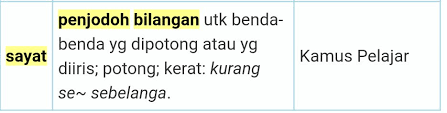 | sayat | penjodoh bilangan utk benda-benda yg dipotong atau yg diiris; potong; kerat: kurang se~ sebelanga. | Kamus Pelajar |
|---|---|---|